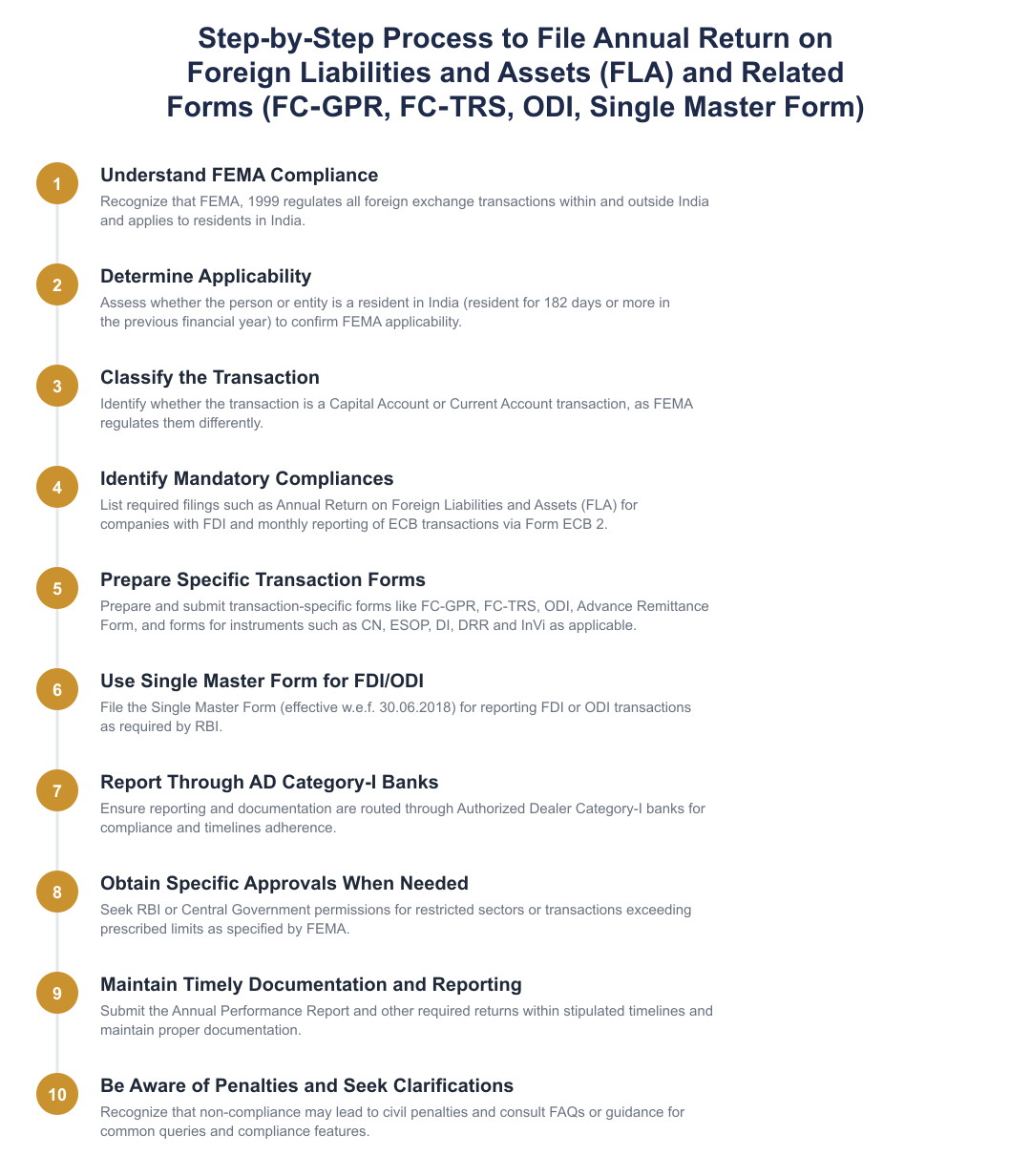 Step-by-Step Process to File Annual Return on Foreign Liabilities and Assets (FLA) and Related Forms (FC-GPR, FC-TRS, ODI, Single Master Form)

1
Understand FEMA Compliance
Recognize that FEMA, 1999 regulates all foreign exchange transactions within and outside India and applies to residents in India.

2
Determine Applicability
Assess whether the person or entity is a resident in India (resident for 182 days or more in the previous financial year) to confirm FEMA applicability.

3
Classify the Transaction
Identify whether the transaction is a Capital Account or Current Account transaction, as FEMA regulates them differently.

4
Identify Mandatory Compliances
List required filings such as Annual Return on Foreign Liabilities and Assets (FLA) for companies with FDI and monthly reporting of ECB transactions via Form ECB 2.

5
Prepare Specific Transaction Forms
Prepare and submit transaction-specific forms like FC-GPR, FC-TRS, ODI, Advance Remittance Form, and forms for instruments such as CN, ESOP, DI, DRR and InVi as applicable.

6
Use Single Master Form for FDI/ODI
File the Single Master Form (effective w.e.f. 30.06.2018) for reporting FDI or ODI transactions as required by RBI.

7
Report Through AD Category-I Banks
Ensure reporting and documentation are routed through Authorized Dealer Category-I banks for compliance and timelines adherence.

8
Obtain Specific Approvals When Needed
Seek RBI or Central Government permissions for restricted sectors or transactions exceeding prescribed limits as specified by FEMA.

9
Maintain Timely Documentation and Reporting
Submit the Annual Performance Report and other required returns within stipulated timelines and maintain proper documentation.

10
Be Aware of Penalties and Seek Clarifications
Recognize that non-compliance may lead to civil penalties and consult FAQs or guidance for common queries and compliance features.